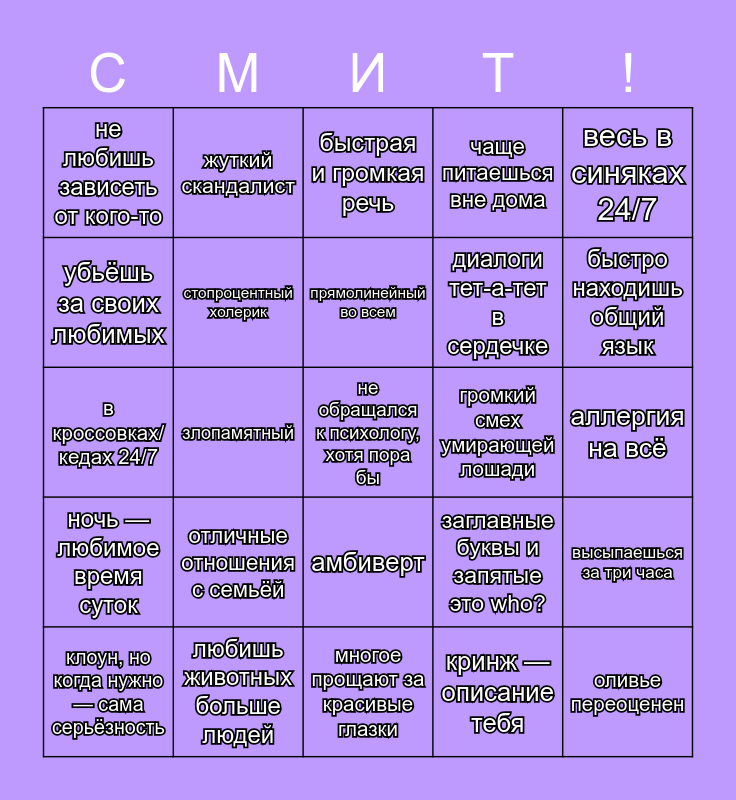 | С | М | И | Т | ! |
|---|---|---|---|---|
| не любишь зависеть от кого-то | жуткий скандалист | быстрая и громкая речь | чаще питаешься вне дома | весь в синяках 24/7 |
| убьёшь за своих любимых | стопроцентный холерик | прямолинейный во всем | диалоги тет-а-тет в сердечке | быстро находишь общий язык |
| в кроссовках/ кедах 24/7 | злопамятный | не обращался к психологу, хотя пора бы | громкий смех умирающей лошади | аллергия на всё |
| ночь — любимое время суток | отличные отношения с семьёй | амбиверт | заглавные буквы и запятые это who? | высыпаешься за три часа |
| клоун, но когда нужно — сама серьёзность | любишь животных больше людей | многое прощают за красивые глазки | кринж — описание тебя | оливье переоценен |